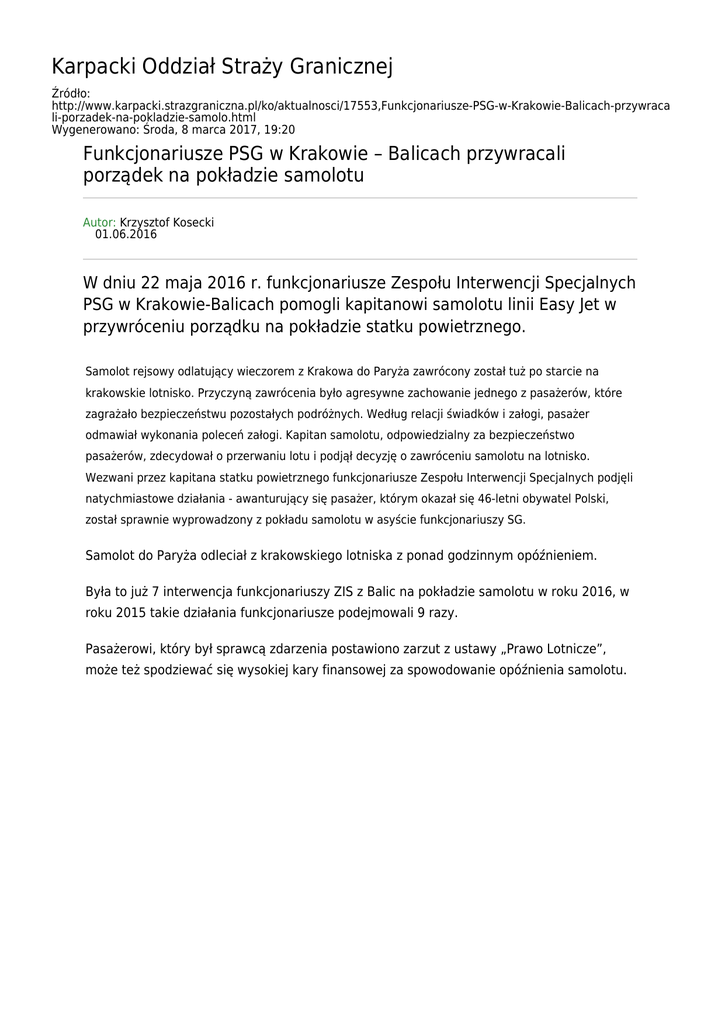 Karpacki Oddział Straży Granicznej

Źródło:
http://www.karpacki.strazgraniczna.pl/ko/aktualnosci/17553,Funkcjonariusze-PSG-w-Krakowie-Balicach-przywracali-porzadek-na-pokladzie-samolo.html
Wygenerowano: Środa, 8 marca 2017, 19:20

Funkcjonariusze PSG w Krakowie – Balicach przywracali porządek na pokładzie samolotu

Autor: Krzysztof Kosecki
01.06.2016

W dniu 22 maja 2016 r. funkcjonariusze Zespołu Interwencji Specjalnych PSG w Krakowie-Balicach pomogli kapitanowi samolotu linii Easy Jet w przywróceniu porządku na pokładzie statku powietrznego.

Samolot rejsowy odlatujący wieczorem z Krakowa do Paryża zawrócony został tuż po starcie na krakowskie lotnisko. Przyczyną zawrócenia było agresywne zachowanie jednego z pasażerów, które zagrażało bezpieczeństwu pozostałych podróżnych. Według relacji świadków i załogi, pasażer odmawiał wykonania poleceń załogi. Kapitan samolotu, odpowiedzialny za bezpieczeństwo pasażerów, zdecydował o przerwaniu lotu i podjął decyzję o zawróceniu samolotu na lotnisko. Wezwani przez kapitana statku powietrznego funkcjonariusze Zespołu Interwencji Specjalnych podjęli natychmiastowe działania - awanturujący się pasażer, którym okazał się 46-letni obywatel Polski, został sprawnie wyprowadzony z pokładu samolotu w asyście funkcjonariuszy SG.

Samolot do Paryża odleciał z krakowskiego lotniska z ponad godzinnym opóźnieniem.

Była to już 7 interwencja funkcjonariuszy ZIS z Balic na pokładzie samolotu w roku 2016, w roku 2015 takie działania funkcjonariusze podejmowali 9 razy.

Pasażerowi, który był sprawcą zdarzenia postawiono zarzut z ustawy „Prawo Lotnicze", może też spodziewać się wysokiej kary finansowej za spowodowanie opóźnienia samolotu.